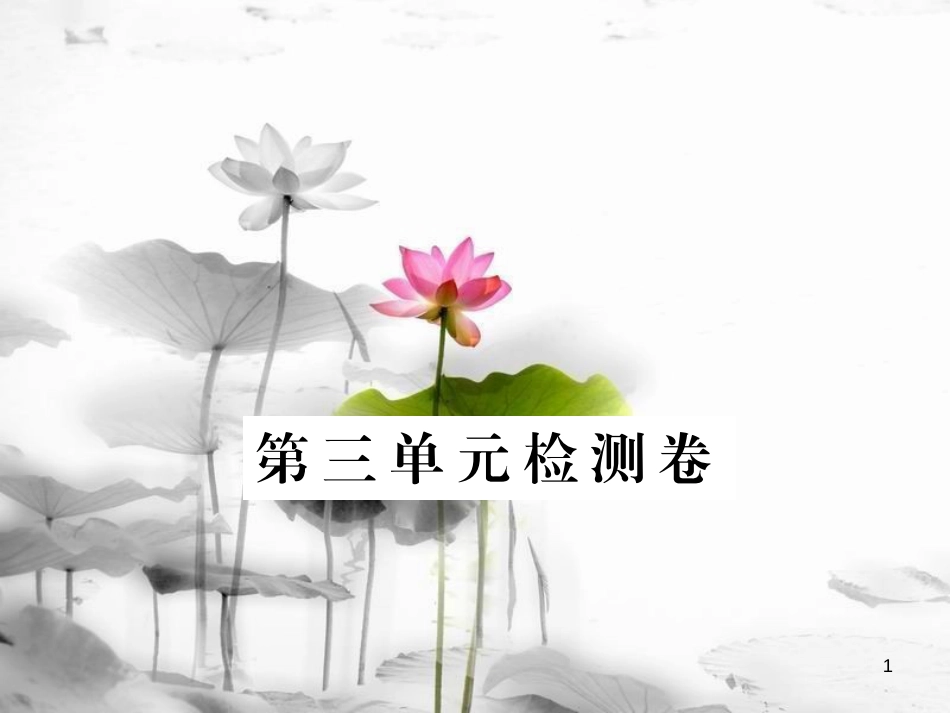 第三单元检测卷

1